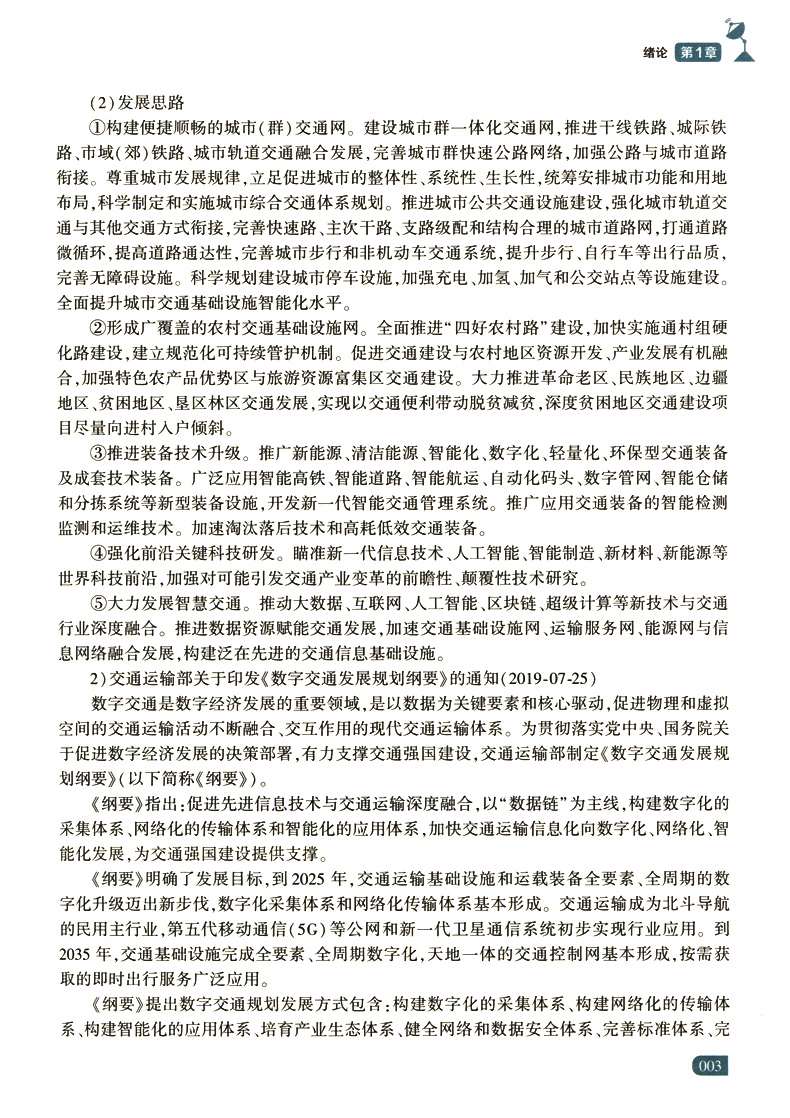 绪论 第1章

（2）发展思路

①构建便捷顺畅的城市（群）交通网。建设城市群一体化交通网，推进干线铁路、城际铁路、市域（郊）铁路、城市轨道交通融合发展，完善城市群快速公路网络，加强公路与城市道路衔接。尊重城市发展规律，立足促进城市的整体性、系统性、生长性，统筹安排城市功能和用地布局，科学制定和实施城市综合交通体系规划。推进城市公共交通设施建设，强化城市轨道交通与其他交通方式衔接，完善快速路、主次干路、支路级配和结构合理的城市道路网，打通道路微循环，提高道路通达性，完善城市步行和非机动车交通系统，提升步行、自行车等出行品质，完善无障碍设施。科学规划建设城市停车设施，加强充电、加氢、加气和公交站点等设施建设。全面提升城市交通基础设施智能化水平。

②形成广覆盖的农村交通基础设施网。全面推进“四好农村路”建设，加快实施通村组硬化路建设，建立规范化可持续管护机制。促进交通建设与农村地区资源开发、产业发展有机融合，加强特色农产品优势区与旅游资源富集区交通建设。大力推进革命老区、民族地区、边疆地区、贫困地区、垦区林区交通发展，实现以交通便利带动脱贫减贫，深度贫困地区交通建设项目尽量向进村入户倾斜。

③推进装备技术升级。推广新能源、清洁能源、智能化、数字化、轻量化、环保型交通装备及成套技术装备。广泛应用智能高铁、智能道路、智能航运、自动化码头、数字管网、智能仓储和分拣系统等新型装备设施，开发新一代智能交通管理系统。推广应用交通装备的智能检测监测和运维技术。加速淘汰落后技术和高耗低效交通装备。

④强化前沿关键科技研发。瞄准新一代信息技术、人工智能、智能制造、新材料、新能源等世界科技前沿，加强对可能引发交通产业变革的前瞻性、颠覆性技术研究。

⑤大力发展智慧交通。推动大数据、互联网、人工智能、区块链、超级计算等新技术与交通行业深度融合。推进数据资源赋能交通发展，加速交通基础设施网、运输服务网、能源网与信息网络融合发展，构建泛在先进的交通信息基础设施。

2）交通运输部关于印发《数字交通发展规划纲要》的通知（2019-07-25）

数字交通是数字经济发展的重要领域，是以数据为关键要素和核心驱动，促进物理和虚拟空间的交通运输活动不断融合、交互作用的现代交通运输体系。为贯彻落实党中央、国务院关于促进数字经济发展的决策部署，有力支撑交通强国建设，交通运输部制定《数字交通发展规划纲要》（以下简称《纲要》）。

《纲要》指出：促进先进信息技术与交通运输深度融合，以“数据链”为主线，构建数字化的采集体系、网络化的传输体系和智能化的应用体系，加快交通运输信息化向数字化、网络化、智能化发展，为交通强国建设提供支撑。

《纲要》明确了发展目标，到2025年，交通运输基础设施和运载装备全要素、全周期的数字化升级迈出新步伐，数字化采集体系和网络化传输体系基本形成。交通运输成为北斗导航的民用主行业，第五代移动通信（5G）等公网和新一代卫星通信系统初步实现行业应用。到2035年，交通基础设施完成全要素、全周期数字化，天地一体的交通控制网基本形成，按需获取的即时出行服务广泛应用。

《纲要》提出数字交通规划发展方式包含：构建数字化的采集体系、构建网络化的传输体系、构建智能化的应用体系、培育产业生态体系、健全网络和数据安全体系、完善标准体系、完

003